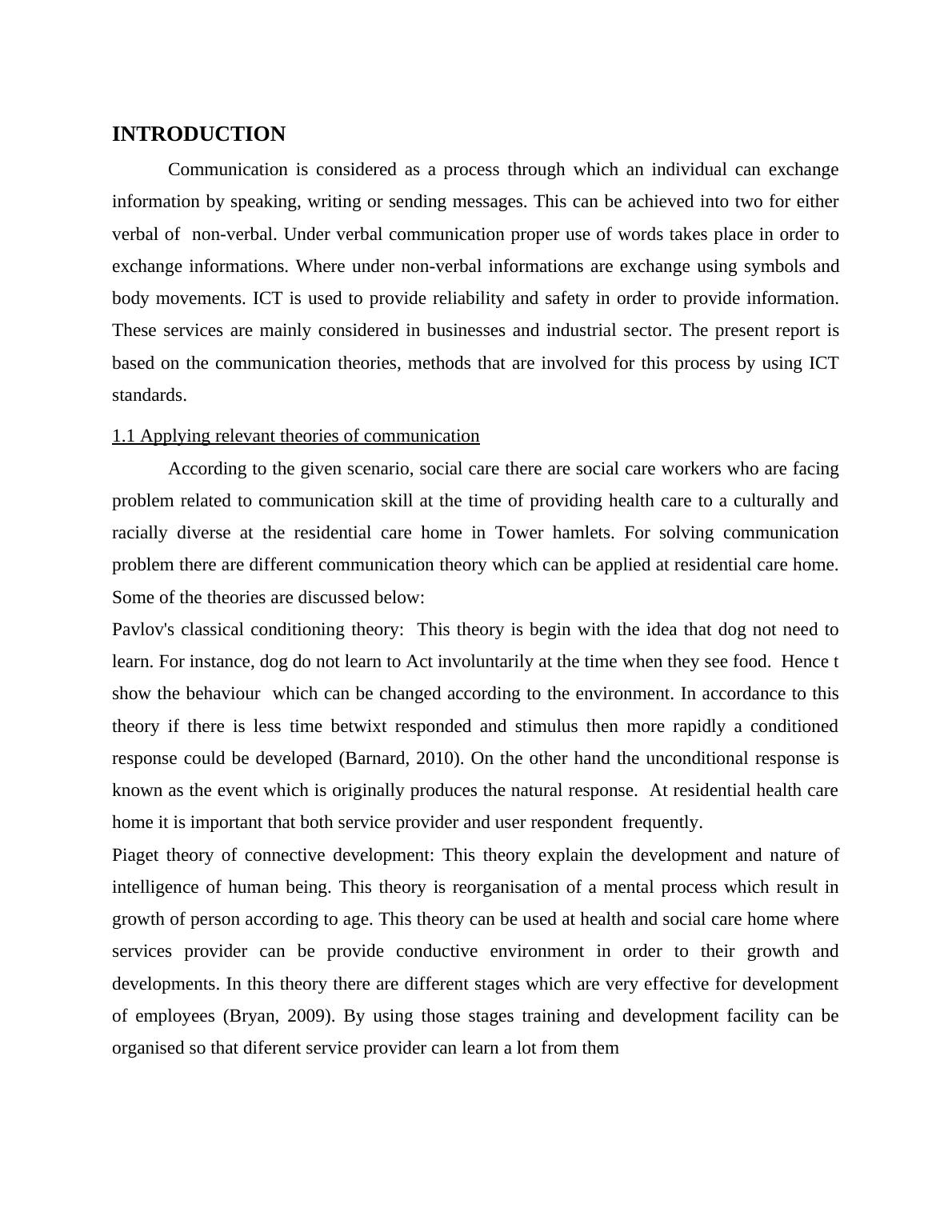 INTRODUCTION

Communication is considered as a process through which an individual can exchange information by speaking, writing or sending messages. This can be achieved into two for either verbal of non-verbal. Under verbal communication proper use of words takes place in order to exchange informations. Where under non-verbal informations are exchange using symbols and body movements. ICT is used to provide reliability and safety in order to provide information. These services are mainly considered in businesses and industrial sector. The present report is based on the communication theories, methods that are involved for this process by using ICT standards.

1.1 Applying relevant theories of communication

According to the given scenario, social care there are social care workers who are facing problem related to communication skill at the time of providing health care to a culturally and racially diverse at the residential care home in Tower hamlets. For solving communication problem there are different communication theory which can be applied at residential care home. Some of the theories are discussed below:

Pavlov's classical conditioning theory: This theory is begin with the idea that dog not need to learn. For instance, dog do not learn to Act involuntarily at the time when they see food. Hence t show the behaviour which can be changed according to the environment. In accordance to this theory if there is less time betwixt responded and stimulus then more rapidly a conditioned response could be developed (Barnard, 2010). On the other hand the unconditional response is known as the event which is originally produces the natural response. At residential health care home it is important that both service provider and user respondent frequently.

Piaget theory of connective development: This theory explain the development and nature of intelligence of human being. This theory is reorganisation of a mental process which result in growth of person according to age. This theory can be used at health and social care home where services provider can be provide conductive environment in order to their growth and developments. In this theory there are different stages which are very effective for development of employees (Bryan, 2009). By using those stages training and development facility can be organised so that diferent service provider can learn a lot from them